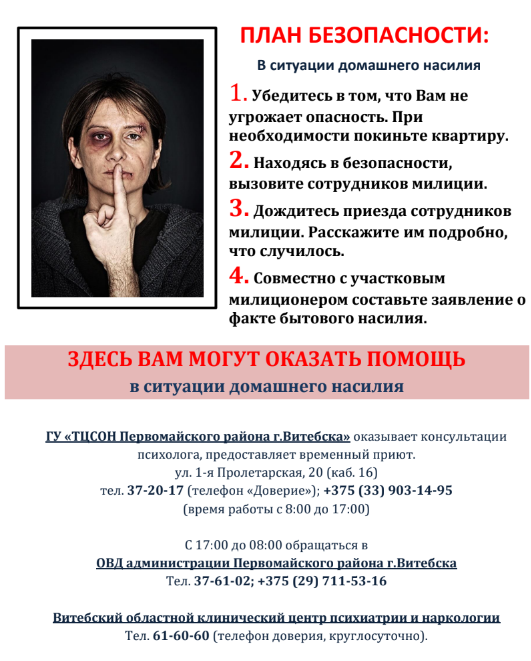 ПЛАН БЕЗОПАСНОСТИ:

В ситуации домашнего насилия

1. Убедитесь в том, что Вам не угрожает опасность. При необходимости покиньте квартиру.

2. Находясь в безопасности, вызовите сотрудников милиции.

3. Дождитесь приезда сотрудников милиции. Расскажите им подробно, что случилось.

4. Совместно с участковым милиционером составьте заявление о факте бытового насилия.

ЗДЕСЬ ВАМ МОГУТ ОКАЗАТЬ ПОМОЩЬ

в ситуации домашнего насилия

ГУ «ТЦСОН Первомайского района г.Витебска» оказывает консультации психолога, предоставляет временный приют.
ул. 1-я Пролетарская, 20 (каб. 16)
тел. 37-20-17 (телефон «Доверие»); +375 (33) 903-14-95
(время работы с 8:00 до 17:00)

С 17:00 до 08:00 обращаться в
ОВД администрации Первомайского района г.Витебска
Тел. 37-61-02; +375 (29) 711-53-16

Витебский областной клинический центр психиатрии и наркологии
Тел. 61-60-60 (телефон доверия, круглосуточно).